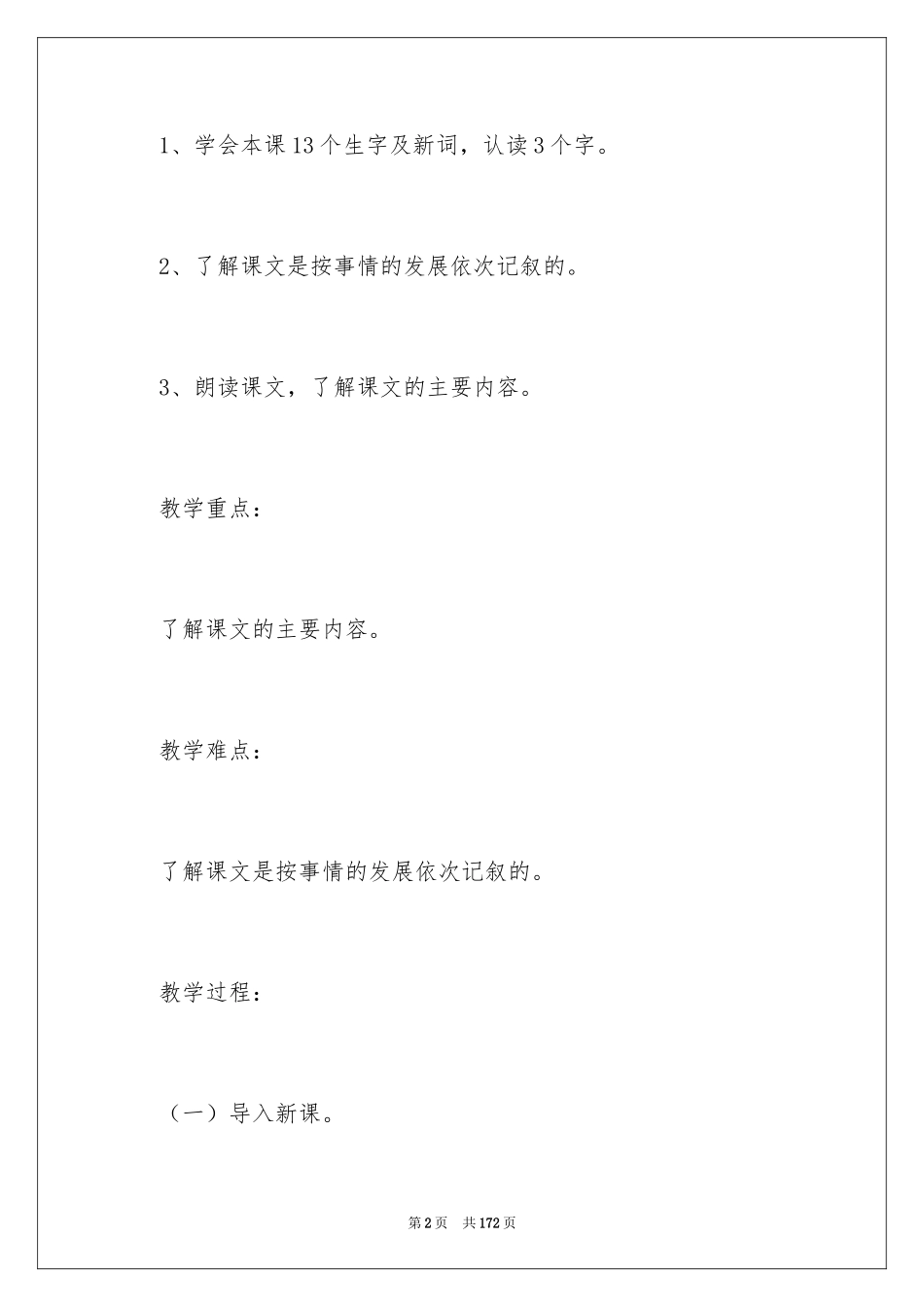 1、学会本课13个生字及新词，认读3个字。

2、了解课文是按事情的发展依次记叙的。

3、朗读课文，了解课文的主要内容。

教学重点：

了解课文的主要内容。

教学难点：

了解课文是按事情的发展依次记叙的。

教学过程：

（一）导入新课。

第2页 共172页